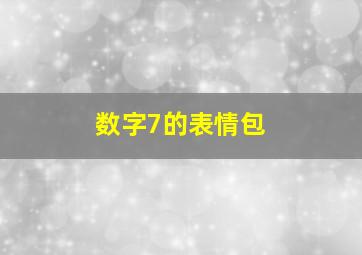 数字7的表情包